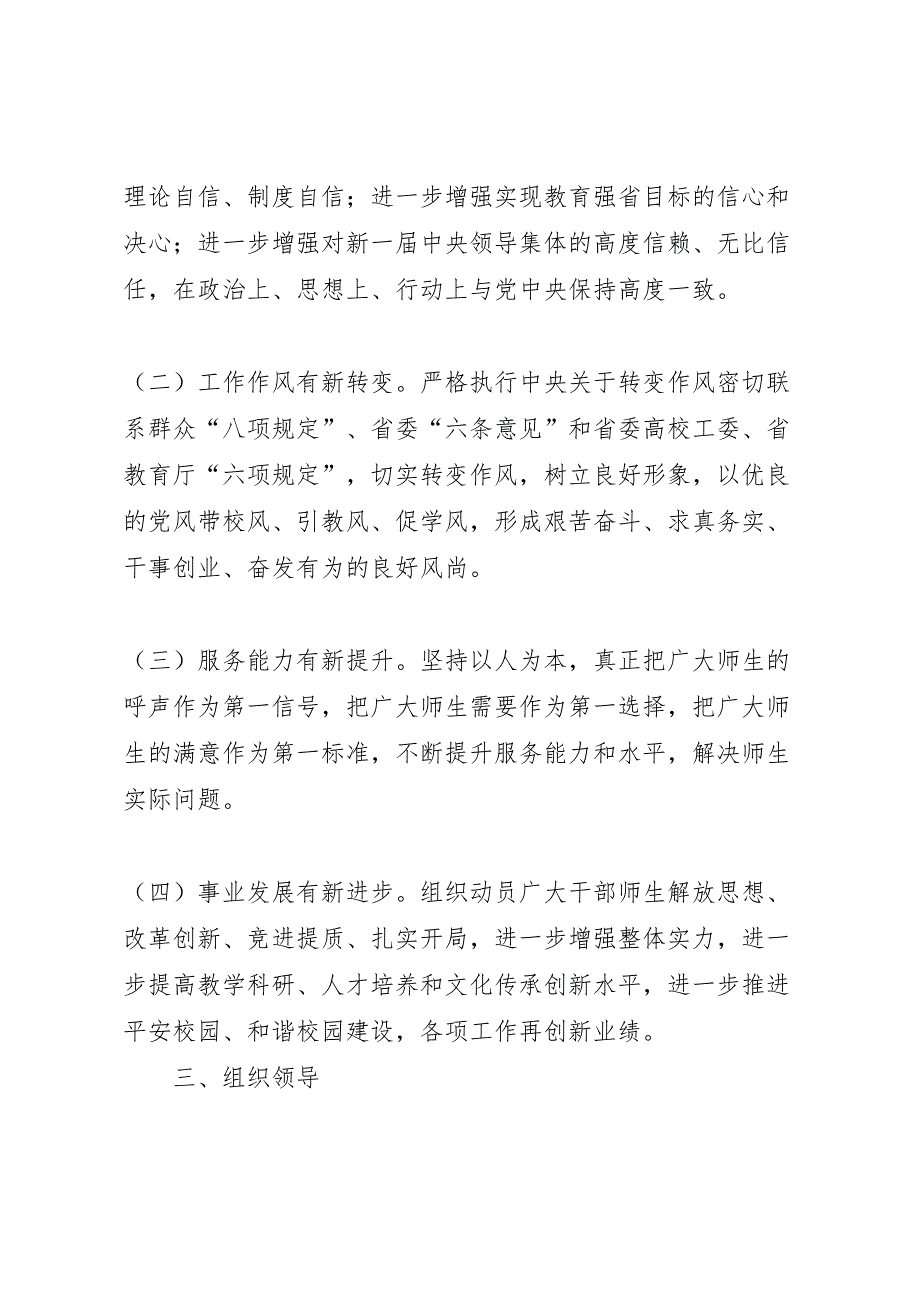 理论自信、制度自信；进一步增强实现教育强省目标的信心和决心；进一步增强对新一届中央领导集体的高度信赖、无比信任，在政治上、思想上、行动上与党中央保持高度一致。

（二）工作作风有新转变。严格执行中央关于转变作风密切联系群众“八项规定”、省委“六条意见”和省委高校工委、省教育厅“六项规定”，切实转变作风，树立良好形象，以优良的党风带校风、引教风、促学风，形成艰苦奋斗、求真务实、干事创业、奋发有为的良好风尚。

（三）服务能力有新提升。坚持以人为本，真正把广大师生的呼声作为第一信号，把广大师生需要作为第一选择，把广大师生的满意作为第一标准，不断提升服务能力和水平，解决师生实际问题。

（四）事业发展有新进步。组织动员广大干部师生解放思想、改革创新、竞进提质、扎实开局，进一步增强整体实力，进一步提高教学科研、人才培养和文化传承创新水平，进一步推进平安校园、和谐校园建设，各项工作再创新业绩。

三、组织领导